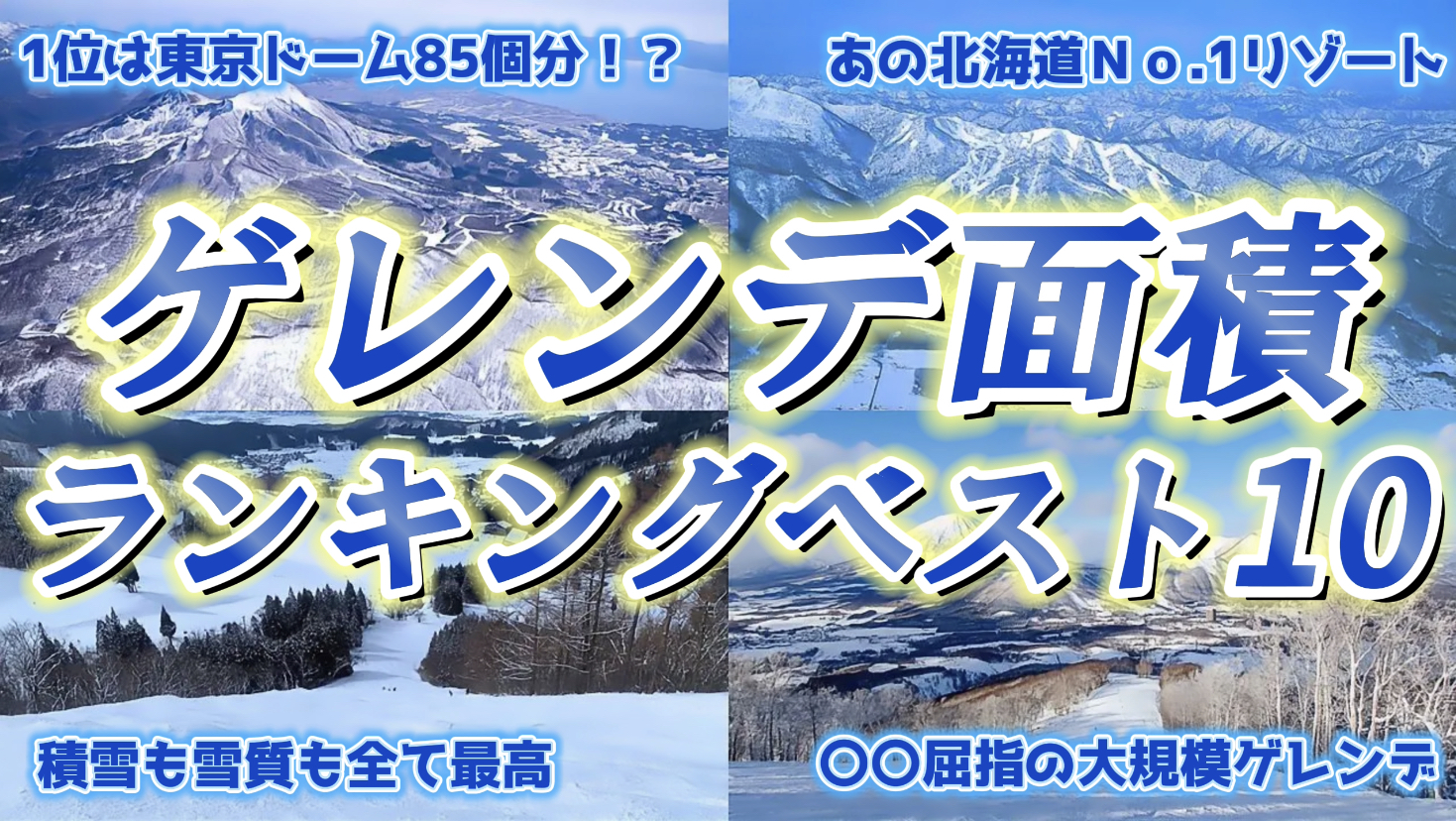 1位は東京ドーム85個分！？

あの北海道Ｎｏ.1リゾート

ゲレンデ面積
ランキングベスト10

積雪も雪質も全て最高

〇〇屈指の大規模ゲレンデ